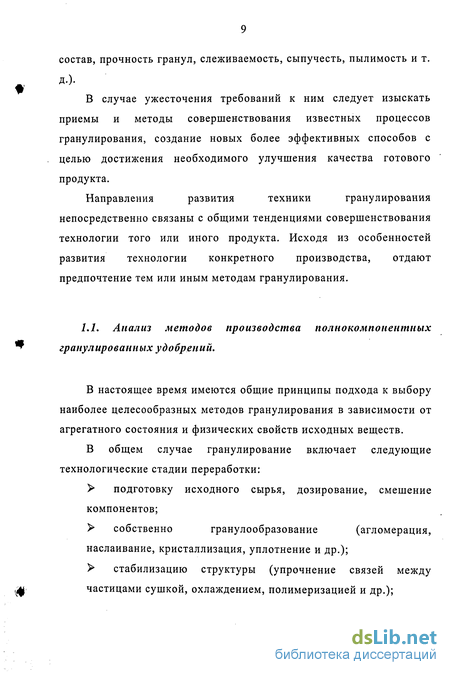 9

состав, прочность гранул, слеживаемость, сыпучесть, пылимость и т. д.).

В случае ужесточения требований к ним следует изыскать приемы и методы совершенствования известных процессов гранулирования, создание новых более эффективных способов с целью достижения необходимого улучшения качества готового продукта.

Направления развития техники гранулирования непосредственно связаны с общими тенденциями совершенствования технологии того или иного продукта. Исходя из особенностей развития технологии конкретного производства, отдают предпочтение тем или иным методам гранулирования.

1.1. Анализ методов производства полнокомпонентных гранулированных удобрений.

В настоящее время имеются общие принципы подхода к выбору наиболее целесообразных методов гранулирования в зависимости от агрегатного состояния и физических свойств исходных веществ.

В общем случае гранулирование включает следующие технологические стадии переработки:

➢ подготовку исходного сырья, дозирование, смешение компонентов;

➢ собственно гранулообразование (агломерация, наслаивание, кристаллизация, уплотнение и др.);

➢ стабилизацию структуры (упрочнение связей между частицами сушкой, охлаждением, полимеризацией и др.);

dsLib.net
библиотека диссертаций